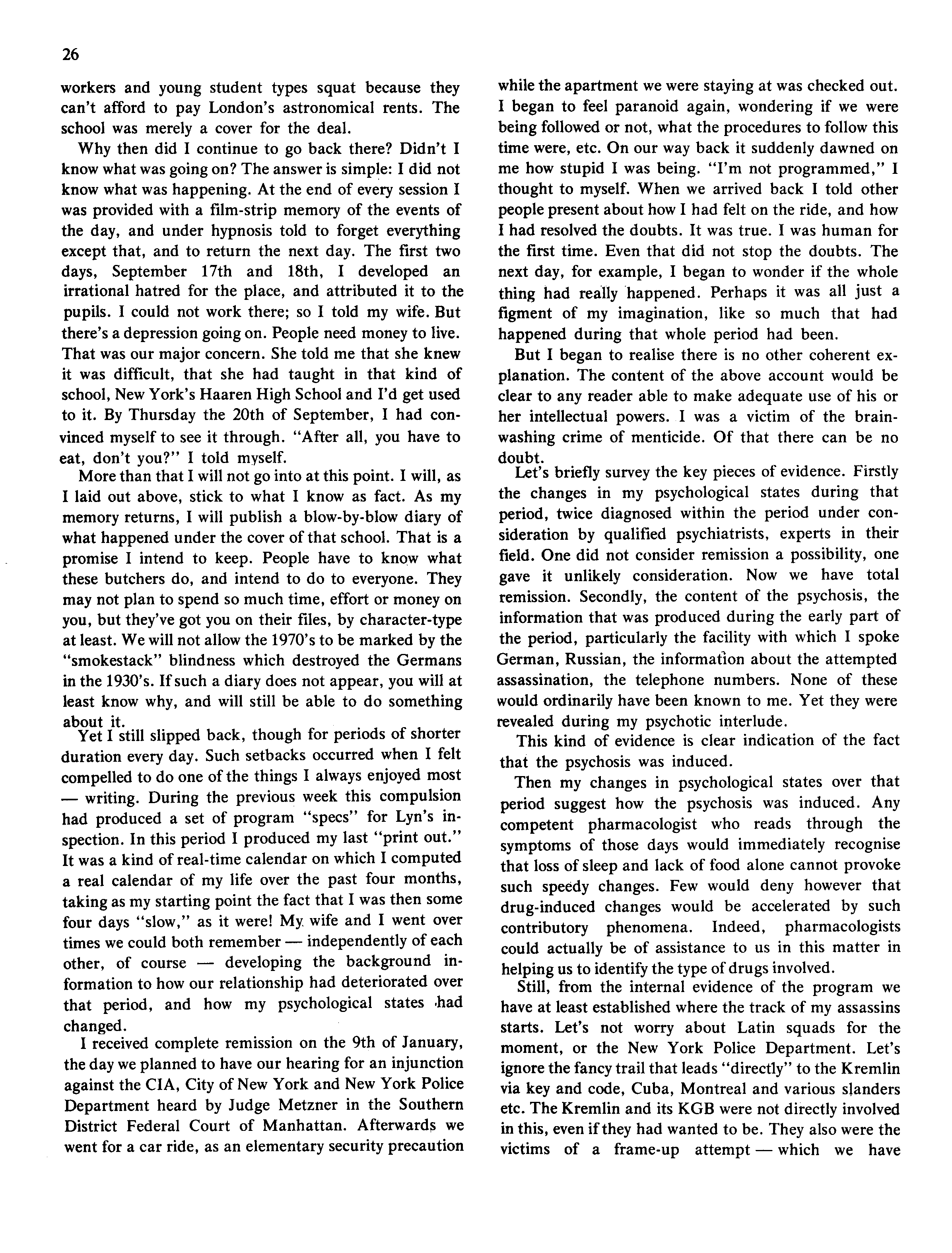 26

workers and young student types squat because they can't afford to pay London's astronomical rents. The school was merely a cover for the deal.

Why then did I continue to go back there? Didn't I know what was going on? The answer is simple: I did not know what was happening. At the end of every session I was provided with a film-strip memory of the events of the day, and under hypnosis told to forget everything except that, and to return the next day. The first two days, September 17th and 18th, I developed an irrational hatred for the place, and attributed it to the pupils. I could not work there; so I told my wife. But there's a depression going on. People need money to live. That was our major concern. She told me that she knew it was difficult, that she had taught in that kind of school, New York's Haaren High School and I'd get used to it. By Thursday the 20th of September, I had convinced myself to see it through. "After all, you have to eat, don't you?" I told myself.

More than that I will not go into at this point. I will, as I laid out above, stick to what I know as fact. As my memory returns, I will publish a blow-by-blow diary of what happened under the cover of that school. That is a promise I intend to keep. People have to know what these butchers do, and intend to do to everyone. They may not plan to spend so much time, effort or money on you, but they've got you on their files, by character-type at least. We will not allow the 1970's to be marked by the "smokestack" blindness which destroyed the Germans in the 1930's. If such a diary does not appear, you will at least know why, and will still be able to do something about it.

Yet I still slipped back, though for periods of shorter duration every day. Such setbacks occurred when I felt compelled to do one of the things I always enjoyed most — writing. During the previous week this compulsion had produced a set of program "specs" for Lyn's inspection. In this period I produced my last "print out." It was a kind of real-time calendar on which I computed a real calendar of my life over the past four months, taking as my starting point the fact that I was then some four days "slow," as it were! My wife and I went over times we could both remember — independently of each other, of course — developing the background information to how our relationship had deteriorated over that period, and how my psychological states had changed.

I received complete remission on the 9th of January, the day we planned to have our hearing for an injunction against the CIA, City of New York and New York Police Department heard by Judge Metzner in the Southern District Federal Court of Manhattan. Afterwards we went for a car ride, as an elementary security precaution while the apartment we were staying at was checked out. I began to feel paranoid again, wondering if we were being followed or not, what the procedures to follow this time were, etc. On our way back it suddenly dawned on me how stupid I was being. "I'm not programmed," I thought to myself. When we arrived back I told other people present about how I had felt on the ride, and how I had resolved the doubts. It was true. I was human for the first time. Even that did not stop the doubts. The next day, for example, I began to wonder if the whole thing had really happened. Perhaps it was all just a figment of my imagination, like so much that had happened during that whole period had been.

But I began to realise there is no other coherent explanation. The content of the above account would be clear to any reader able to make adequate use of his or her intellectual powers. I was a victim of the brainwashing crime of menticide. Of that there can be no doubt.

Let's briefly survey the key pieces of evidence. Firstly the changes in my psychological states during that period, twice diagnosed within the period under consideration by qualified psychiatrists, experts in their field. One did not consider remission a possibility, one gave it unlikely consideration. Now we have total remission. Secondly, the content of the psychosis, the information that was produced during the early part of the period, particularly the facility with which I spoke German, Russian, the information about the attempted assassination, the telephone numbers. None of these would ordinarily have been known to me. Yet they were revealed during my psychotic interlude.

This kind of evidence is clear indication of the fact that the psychosis was induced.

Then my changes in psychological states over that period suggest how the psychosis was induced. Any competent pharmacologist who reads through the symptoms of those days would immediately recognise that loss of sleep and lack of food alone cannot provoke such speedy changes. Few would deny however that drug-induced changes would be accelerated by such contributory phenomena. Indeed, pharmacologists could actually be of assistance to us in this matter in helping us to identify the type of drugs involved.

Still, from the internal evidence of the program we have at least established where the track of my assassins starts. Let's not worry about Latin squads for the moment, or the New York Police Department. Let's ignore the fancy trail that leads "directly" to the Kremlin via key and code, Cuba, Montreal and various slanders etc. The Kremlin and its KGB were not directly involved in this, even if they had wanted to be. They also were the victims of a frame-up attempt — which we have